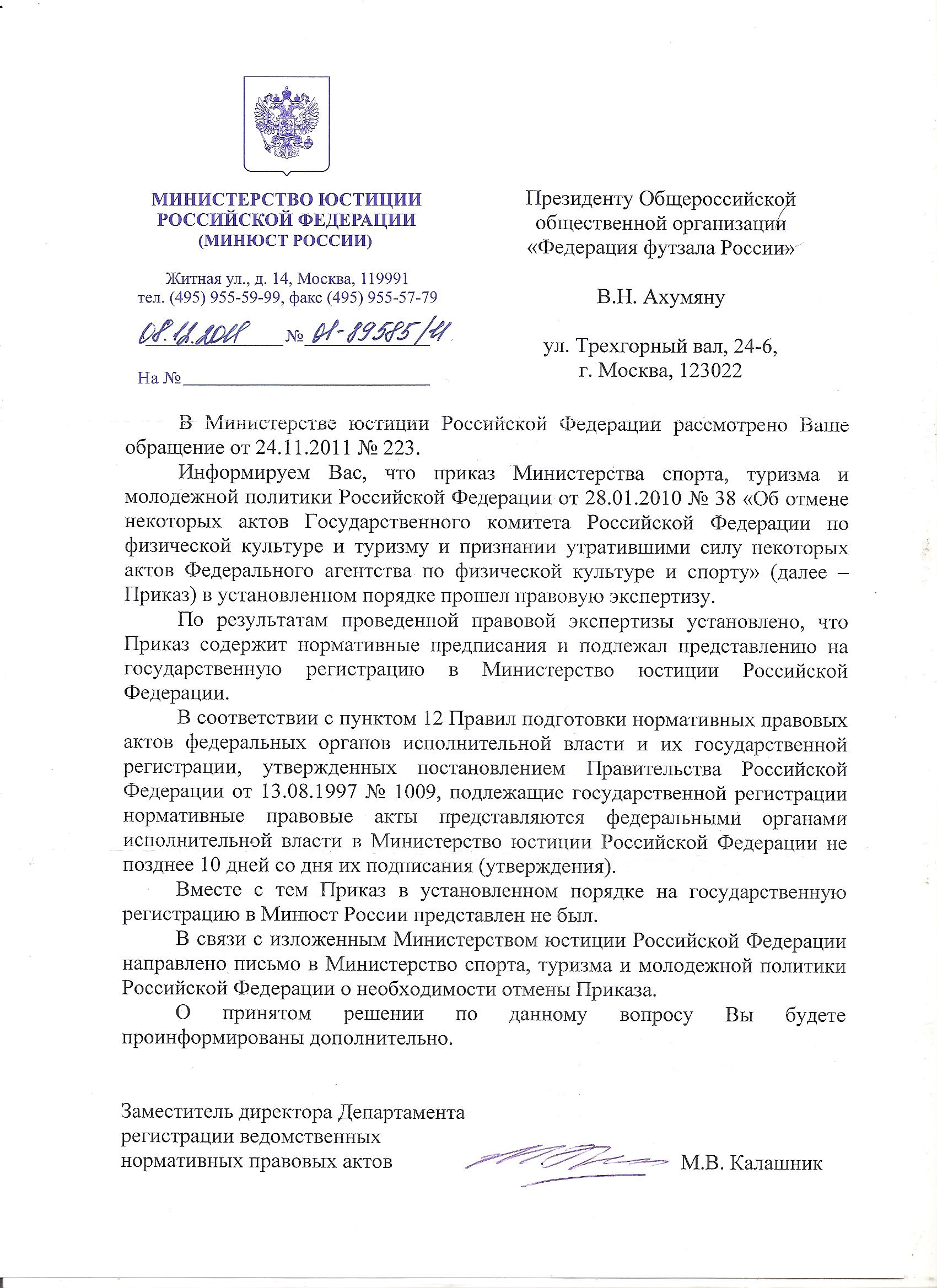 МИНИСТЕРСТВО ЮСТИЦИИ РОССИЙСКОЙ ФЕДЕРАЦИИ (МИНЮСТ РОССИИ)

Житная ул., д. 14, Москва, 119991
тел. (495) 955-59-99, факс (495) 955-57-79

08.12.2011 № 01-89585/11

На №

Президенту Общероссийской общественной организации «Федерация футзала России»

В.Н. Ахумяну

ул. Трехгорный вал, 24-6,
г. Москва, 123022

В Министерстве юстиции Российской Федерации рассмотрено Ваше обращение от 24.11.2011 № 223.

Информируем Вас, что приказ Министерства спорта, туризма и молодежной политики Российской Федерации от 28.01.2010 № 38 «Об отмене некоторых актов Государственного комитета Российской Федерации по физической культуре и туризму и признании утратившими силу некоторых актов Федерального агентства по физической культуре и спорту» (далее – Приказ) в установленном порядке прошел правовую экспертизу.

По результатам проведенной правовой экспертизы установлено, что Приказ содержит нормативные предписания и подлежал представлению на государственную регистрацию в Министерство юстиции Российской Федерации.

В соответствии с пунктом 12 Правил подготовки нормативных правовых актов федеральных органов исполнительной власти и их государственной регистрации, утвержденных постановлением Правительства Российской Федерации от 13.08.1997 № 1009, подлежащие государственной регистрации нормативные правовые акты представляются федеральными органами исполнительной власти в Министерство юстиции Российской Федерации не позднее 10 дней со дня их подписания (утверждения).

Вместе с тем Приказ в установленном порядке на государственную регистрацию в Минюст России представлен не был.

В связи с изложенным Министерством юстиции Российской Федерации направлено письмо в Министерство спорта, туризма и молодежной политики Российской Федерации о необходимости отмены Приказа.

О принятом решении по данному вопросу Вы будете проинформированы дополнительно.

Заместитель директора Департамента регистрации ведомственных нормативных правовых актов

М.В. Калашник